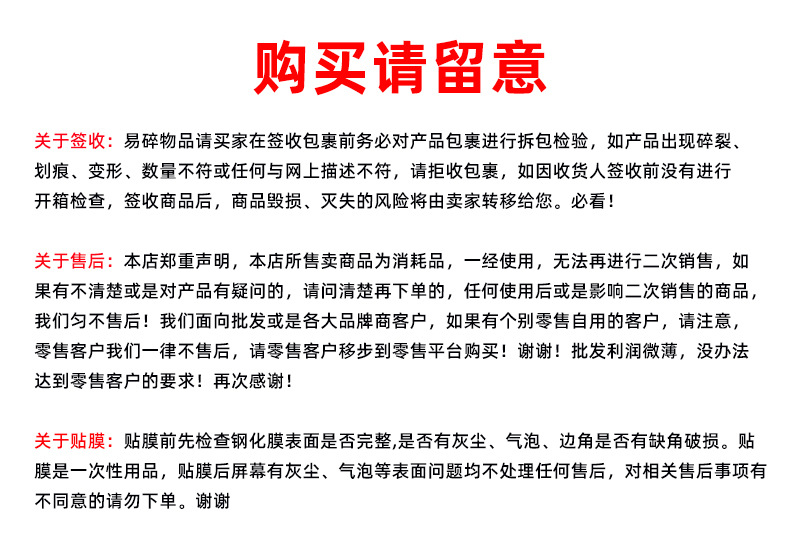 购买请留意

关于签收：易碎物品请买家在签收包裹前务必对产品包裹进行拆包检验，如产品出现碎裂、划痕、变形、数量不符或任何与网上描述不符，请拒收包裹，如因收货人签收前没有进行开箱检查，签收商品后，商品毁损、灭失的风险将由卖家转移给您。必看！

关于售后：本店郑重声明，本店所售卖商品为消耗品，一经使用，无法再进行二次销售，如果有不清楚或是对产品有疑问的，请问清楚再下单的，任何使用后或是影响二次销售的商品，我们匀不售后！我们面向批发或是各大品牌商客户，如果有个别零售自用的客户，请注意，零售客户我们一律不售后，请零售客户移步到零售平台购买！谢谢！批发利润微薄，没办法达到零售客户的要求！再次感谢！

关于贴膜：贴膜前先检查钢化膜表面是否完整,是否有灰尘、气泡、边角是否有缺角破损。贴膜是一次性用品，贴膜后屏幕有灰尘、气泡等表面问题均不处理任何售后，对相关售后事项有不同意的请勿下单。谢谢